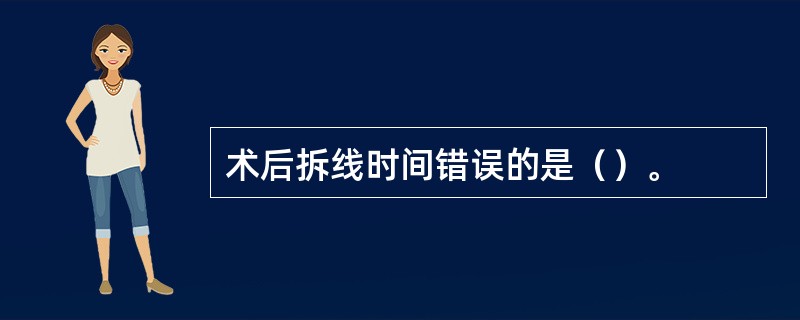 术后拆线时间错误的是（）。